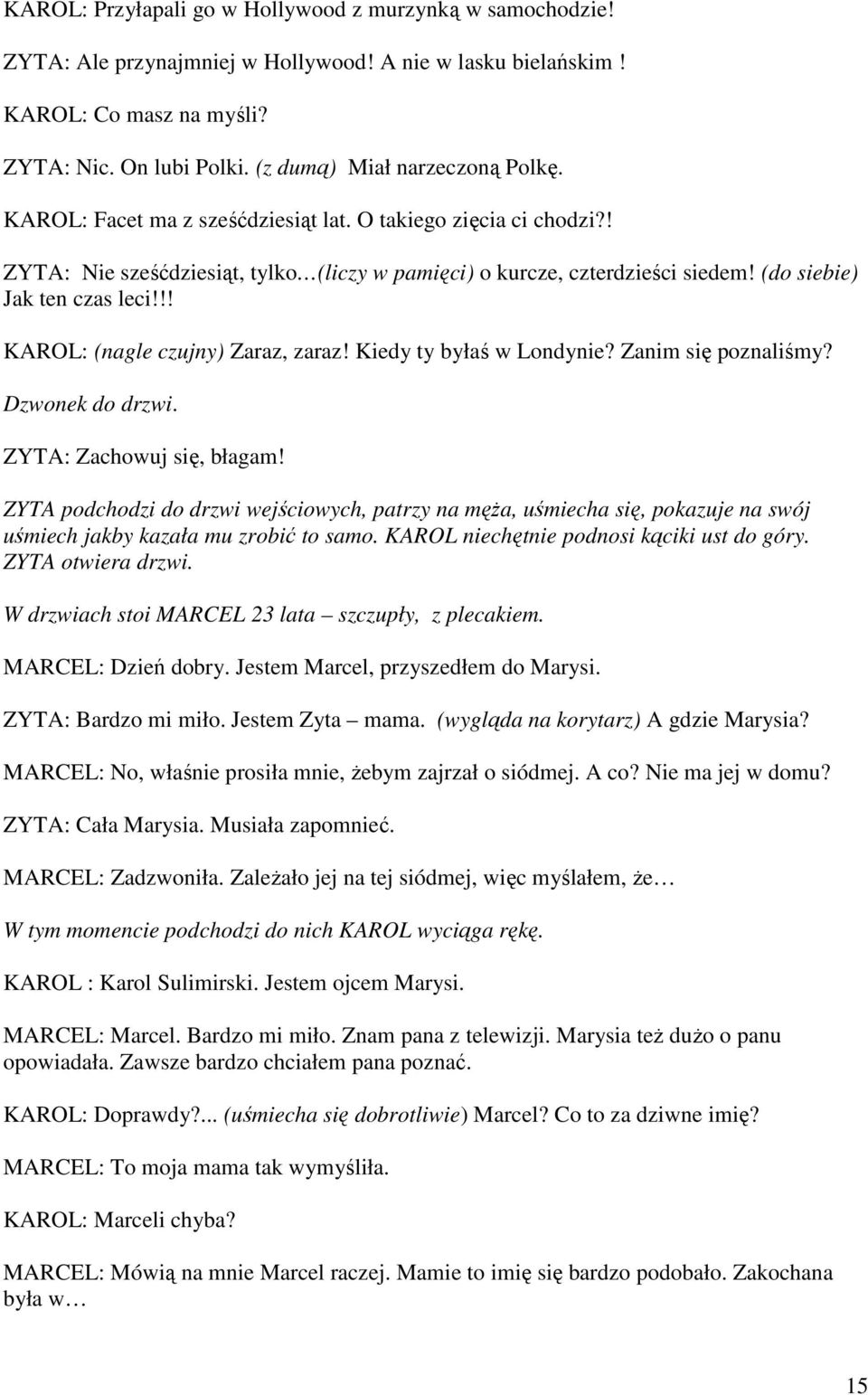 KAROL: Przyłapali go w Hollywood z murzynką w samochodzie!

ZYTA: Ale przynajmniej w Hollywood! A nie w lasku bielańskim !

KAROL: Co masz na myśli?

ZYTA: Nic. On lubi Polki. (z dumą) Miał narzeczoną Polkę.

KAROL: Facet ma z sześćdziesiąt lat. O takiego zięcia ci chodzi?!

ZYTA: Nie sześćdziesiąt, tylko…(liczy w pamięci) o kurcze, czterdzieści siedem! (do siebie) Jak ten czas leci!!!

KAROL: (nagle czujny) Zaraz, zaraz! Kiedy ty byłaś w Londynie? Zanim się poznaliśmy?

Dzwonek do drzwi.

ZYTA: Zachowuj się, błagam!

ZYTA podchodzi do drzwi wejściowych, patrzy na męża, uśmiecha się, pokazuje na swój uśmiech jakby kazała mu zrobić to samo. KAROL niechętnie podnosi kąciki ust do góry. ZYTA otwiera drzwi.

W drzwiach stoi MARCEL 23 lata – szczupły, z plecakiem.

MARCEL: Dzień dobry. Jestem Marcel, przyszedłem do Marysi.

ZYTA: Bardzo mi miło. Jestem Zyta – mama. (wygląda na korytarz) A gdzie Marysia?

MARCEL: No, właśnie prosiła mnie, żebym zajrzał o siódmej. A co? Nie ma jej w domu?

ZYTA: Cała Marysia. Musiała zapomnieć.

MARCEL: Zadzwoniła. Zależało jej na tej siódmej, więc myślałem, że…

W tym momencie podchodzi do nich KAROL wyciąga rękę.

KAROL : Karol Sulimirski. Jestem ojcem Marysi.

MARCEL: Marcel. Bardzo mi miło. Znam pana z telewizji. Marysia też dużo o panu opowiadała. Zawsze bardzo chciałem pana poznać.

KAROL: Doprawdy?... (uśmiecha się dobrotliwie) Marcel? Co to za dziwne imię?

MARCEL: To moja mama tak wymyśliła.

KAROL: Marceli chyba?

MARCEL: Mówią na mnie Marcel raczej. Mamie to imię się bardzo podobało. Zakochana była w…

15